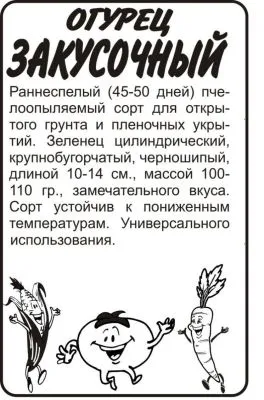 ОГУРЕЦ
ЗАКУСОЧНЫЙ

Раннеспелый (45-50 дней) пчелоопыляемый сорт для открытого грунта и пленочных укрытий. Зеленец цилиндрический, крупнобугорчатый, черношипый, длиной 10-14 см., массой 100-110 гр., замечательного вкуса. Сорт устойчив к пониженным температурам. Универсального использования.